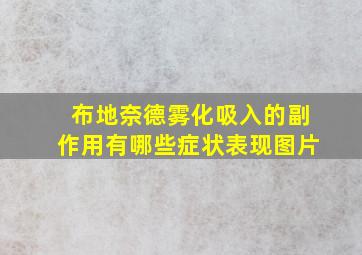 布地奈德雾化吸入的副作用有哪些症状表现图片